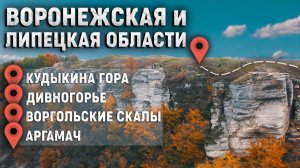 ВОРОНЕЖСКАЯ И ЛИПЕЦКАЯ ОБЛАСТИ

КУДЫКИНА ГОРА
ДИВНОГОРЬЕ
ВОРГОЛЬСКИЕ СКАЛЫ
АРГАМАЧ